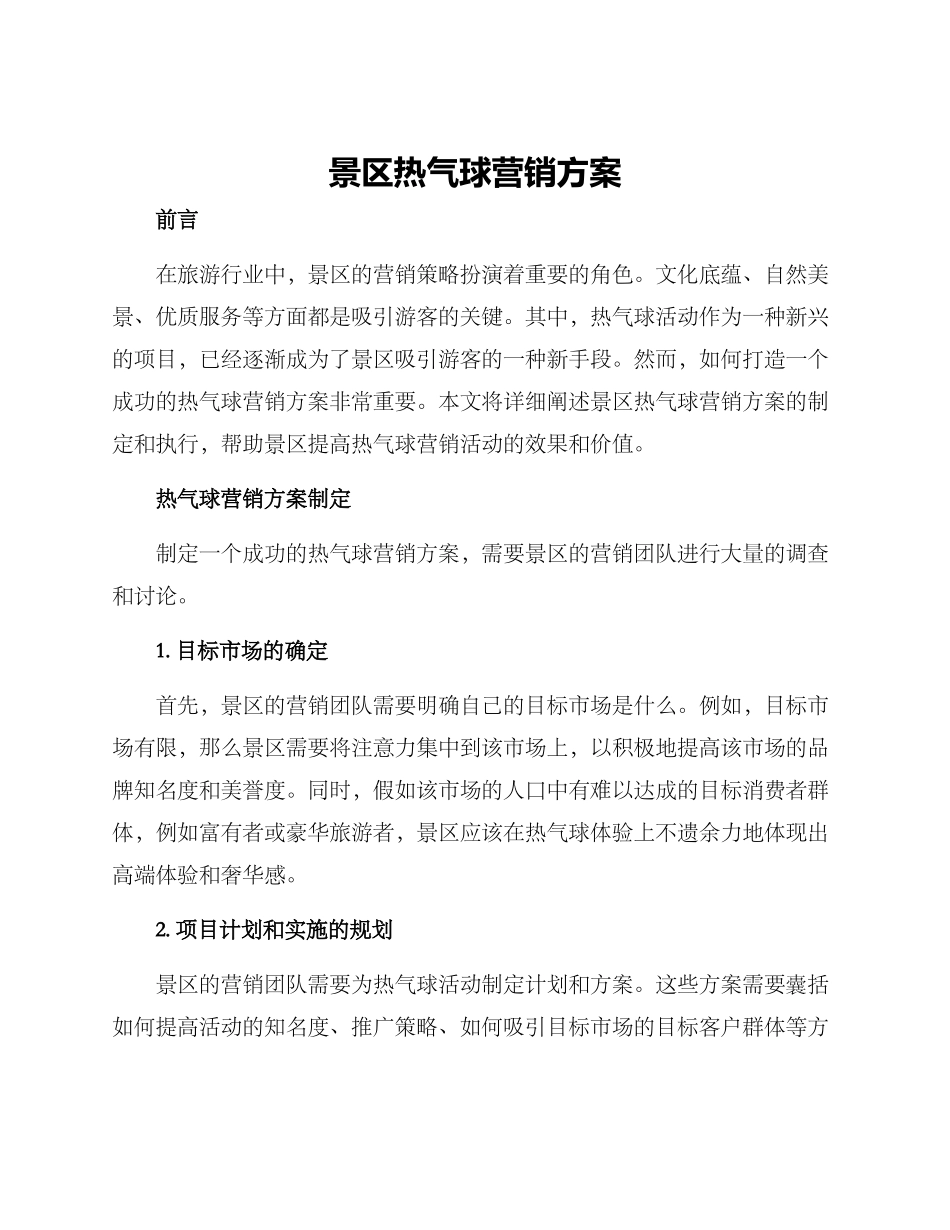 景区热气球营销方案

前言

在旅游行业中，景区的营销策略扮演着重要的角色。文化底蕴、自然美景、优质服务等方面都是吸引游客的关键。其中，热气球活动作为一种新兴的项目，已经逐渐成为了景区吸引游客的一种新手段。然而，如何打造一个成功的热气球营销方案非常重要。本文将详细阐述景区热气球营销方案的制定和执行，帮助景区提高热气球营销活动的效果和价值。

热气球营销方案制定

制定一个成功的热气球营销方案，需要景区的营销团队进行大量的调查和讨论。

1.目标市场的确定

首先，景区的营销团队需要明确自己的目标市场是什么。例如，目标市场有限，那么景区需要将注意力集中到该市场上，以积极地提高该市场的品牌知名度和美誉度。同时，假如该市场的人口中有难以达成的目标消费者群体，例如富有者或豪华旅游者，景区应该在热气球体验上不遗余力地体现出高端体验和奢华感。

2.项目计划和实施的规划

景区的营销团队需要为热气球活动制定计划和方案。这些方案需要囊括如何提高活动的知名度、推广策略、如何吸引目标市场的目标客户群体等方